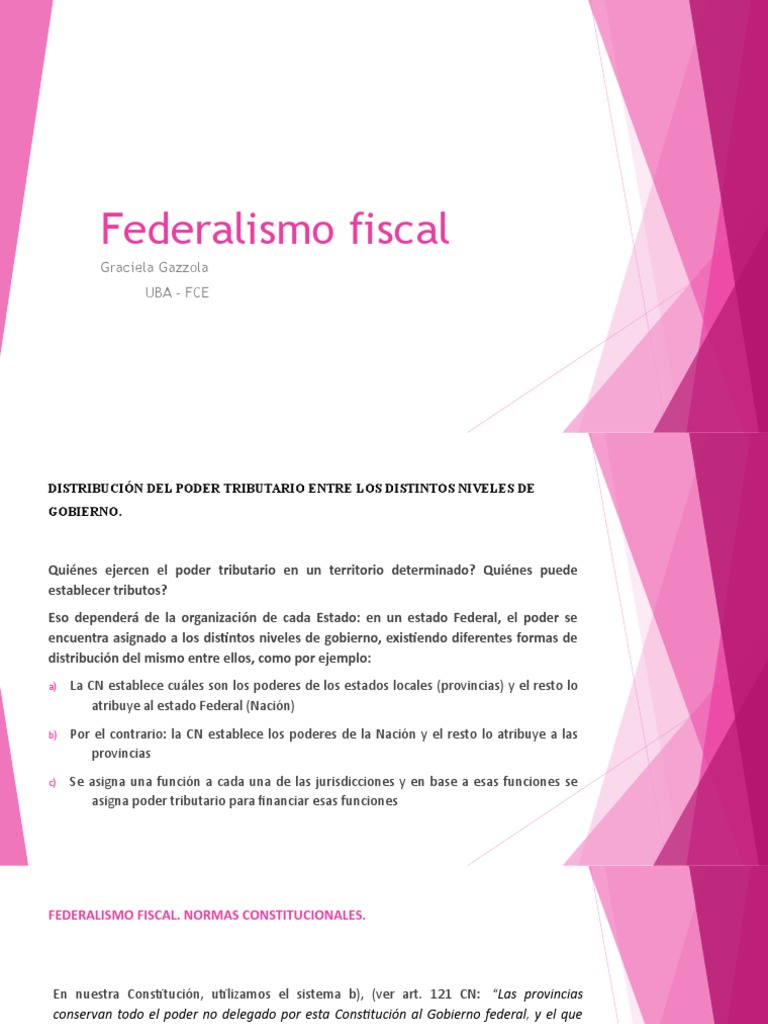 Federalismo fiscal

Graciela Gazzola

UBA - FCE

DISTRIBUCIÓN DEL PODER TRIBUTARIO ENTRE LOS DISTINTOS NIVELES DE GOBIERNO.

Quiénes ejercen el poder tributario en un territorio determinado? Quiénes puede establecer tributos?

Eso dependerá de la organización de cada Estado: en un estado Federal, el poder se encuentra asignado a los distintos niveles de gobierno, existiendo diferentes formas de distribución del mismo entre ellos, como por ejemplo:

a) La CN establece cuáles son los poderes de los estados locales (provincias) y el resto lo atribuye al estado Federal (Nación)

b) Por el contrario: la CN establece los poderes de la Nación y el resto lo atribuye a las provincias

c) Se asigna una función a cada una de las jurisdicciones y en base a esas funciones se asigna poder tributario para financiar esas funciones

FEDERALISMO FISCAL. NORMAS CONSTITUCIONALES.

En nuestra Constitución, utilizamos el sistema b), (ver art. 121 CN: "Las provincias conservan todo el poder no delegado por esta Constitución al Gobierno federal, y el que